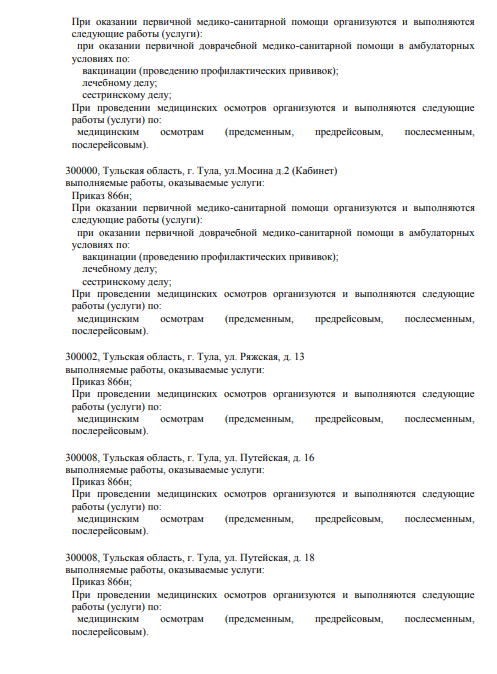 При оказании первичной медико-санитарной помощи организуются и выполняются следующие работы (услуги):

при оказании первичной доврачебной медико-санитарной помощи в амбулаторных условиях по:

вакцинации (проведению профилактических прививок);

лечебному делу;

сестринскому делу;

При проведении медицинских осмотров организуются и выполняются следующие работы (услуги) по:

медицинским осмотрам (предсменным, предрейсовым, послесменным, послерейсовым).

300000, Тульская область, г. Тула, ул.Мосина д.2 (Кабинет)
выполняемые работы, оказываемые услуги:

Приказ 866н;

При оказании первичной медико-санитарной помощи организуются и выполняются следующие работы (услуги):

при оказании первичной доврачебной медико-санитарной помощи в амбулаторных условиях по:

вакцинации (проведению профилактических прививок);

лечебному делу;

сестринскому делу;

При проведении медицинских осмотров организуются и выполняются следующие работы (услуги) по:

медицинским осмотрам (предсменным, предрейсовым, послесменным, послерейсовым).

300002, Тульская область, г. Тула, ул. Ряжская, д. 13
выполняемые работы, оказываемые услуги:

Приказ 866н;

При проведении медицинских осмотров организуются и выполняются следующие работы (услуги) по:

медицинским осмотрам (предсменным, предрейсовым, послесменным, послерейсовым).

300008, Тульская область, г. Тула, ул. Путейская, д. 16
выполняемые работы, оказываемые услуги:

Приказ 866н;

При проведении медицинских осмотров организуются и выполняются следующие работы (услуги) по:

медицинским осмотрам (предсменным, предрейсовым, послесменным, послерейсовым).

300008, Тульская область, г. Тула, ул. Путейская, д. 18
выполняемые работы, оказываемые услуги:

Приказ 866н;

При проведении медицинских осмотров организуются и выполняются следующие работы (услуги) по:

медицинским осмотрам (предсменным, предрейсовым, послесменным, послерейсовым).